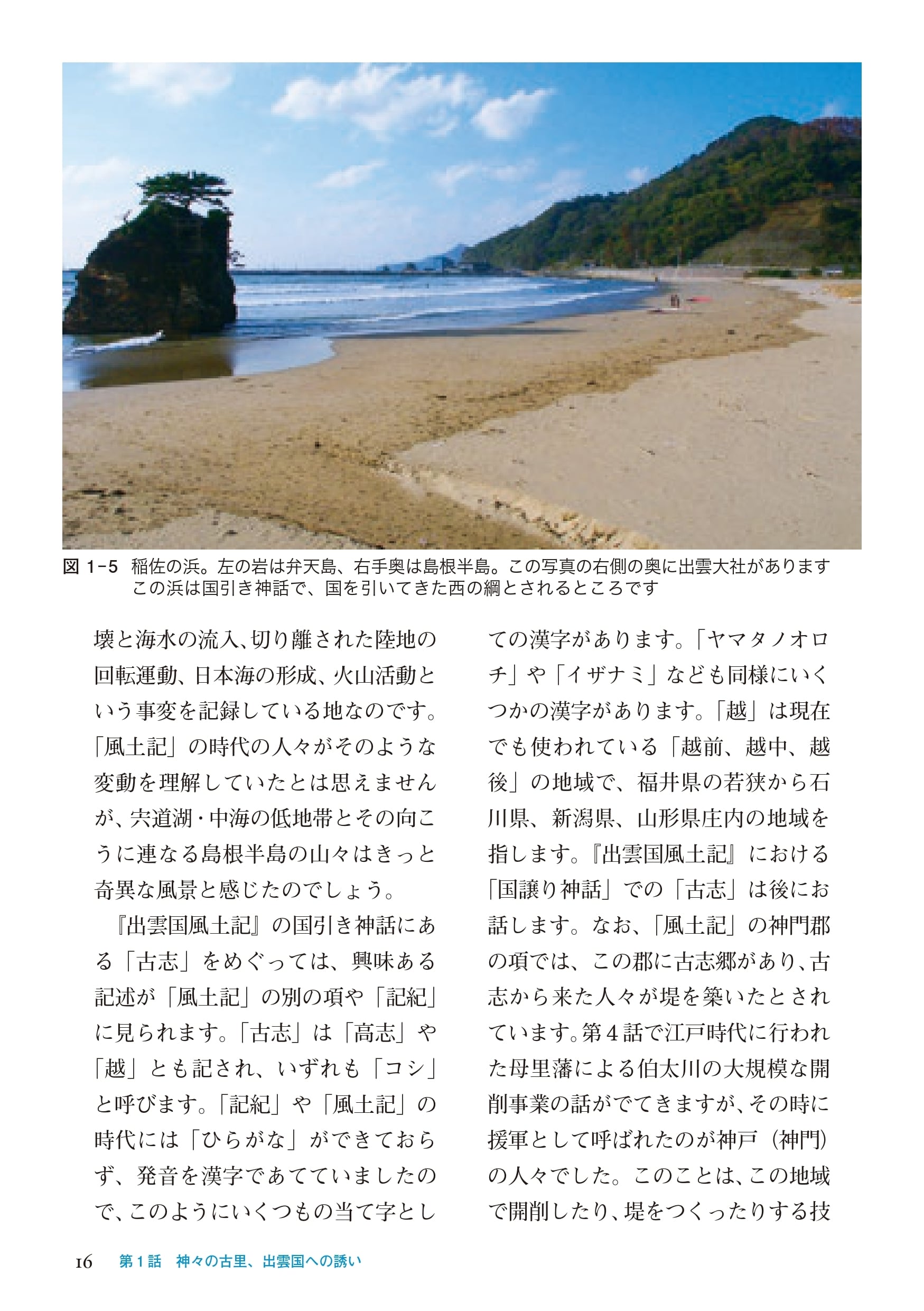 図 1-5　稲佐の浜。左の岩は弁天島、右手奥は島根半島。この写真の右側の奥に出雲大社があります
この浜は国引き神話で、国を引いてきた西の綱とされるところです

壊と海水の流入、切り離された陸地の回転運動、日本海の形成、火山活動という事変を記録している地なのです。「風土記」の時代の人々がそのような変動を理解していたとは思えませんが、宍道湖・中海の低地帯とその向こうに連なる島根半島の山々はきっと奇異な風景と感じたのでしょう。

『出雲国風土記』の国引き神話にある「古志」をめぐっては、興味ある記述が「風土記」の別の項や「記紀」に見られます。「古志」は「高志」や「越」とも記され、いずれも「コシ」と呼びます。「記紀」や「風土記」の時代には「ひらがな」ができておらず、発音を漢字であてていましたので、このようにいくつもの当て字としての漢字があります。「ヤマタノオロチ」や「イザナミ」なども同様にいくつかの漢字があります。「越」は現在でも使われている「越前、越中、越後」の地域で、福井県の若狭から石川県、新潟県、山形県庄内の地域を指します。『出雲国風土記』における「国譲り神話」での「古志」は後にお話します。なお、「風土記」の神門郡の項では、この郡に古志郷があり、古志から来た人々が堤を築いたとされています。第4話で江戸時代に行われた母里藩による伯太川の大規模な開削事業の話がでてきますが、その時に援軍として呼ばれたのが神戸（神門）の人々でした。このことは、この地域で開削したり、堤をつくったりする技

16　第1話　神々の古里、出雲国への誘い